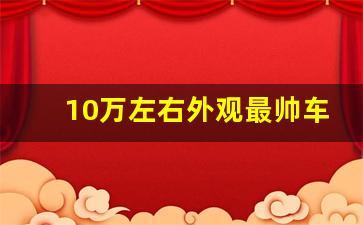 10万左右外观最帅车